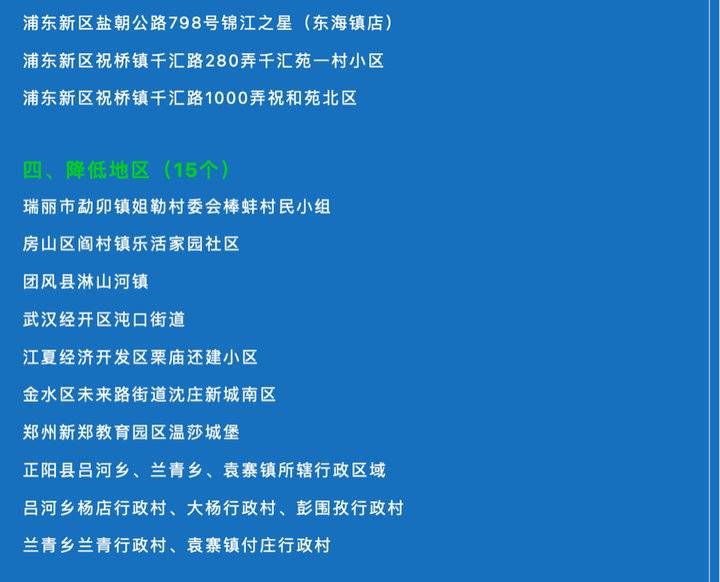 浦东新区盐朝公路798号锦江之星（东海镇店）

浦东新区祝桥镇千汇路280弄千汇苑一村小区

浦东新区祝桥镇千汇路1000弄祝和苑北区

四、降低地区（15个）

瑞丽市勐卯镇姐勒村委会棒蚌村民小组

房山区阎村镇乐活家园社区

团风县淋山河镇

武汉经开区沌口街道

江夏经济开发区栗庙还建小区

金水区未来路街道沈庄新城南区

郑州新郑教育园区温莎城堡

正阳县吕河乡、兰青乡、袁寨镇所辖行政区域

吕河乡杨店行政村、大杨行政村、彭围孜行政村

兰青乡兰青行政村、袁寨镇付庄行政村